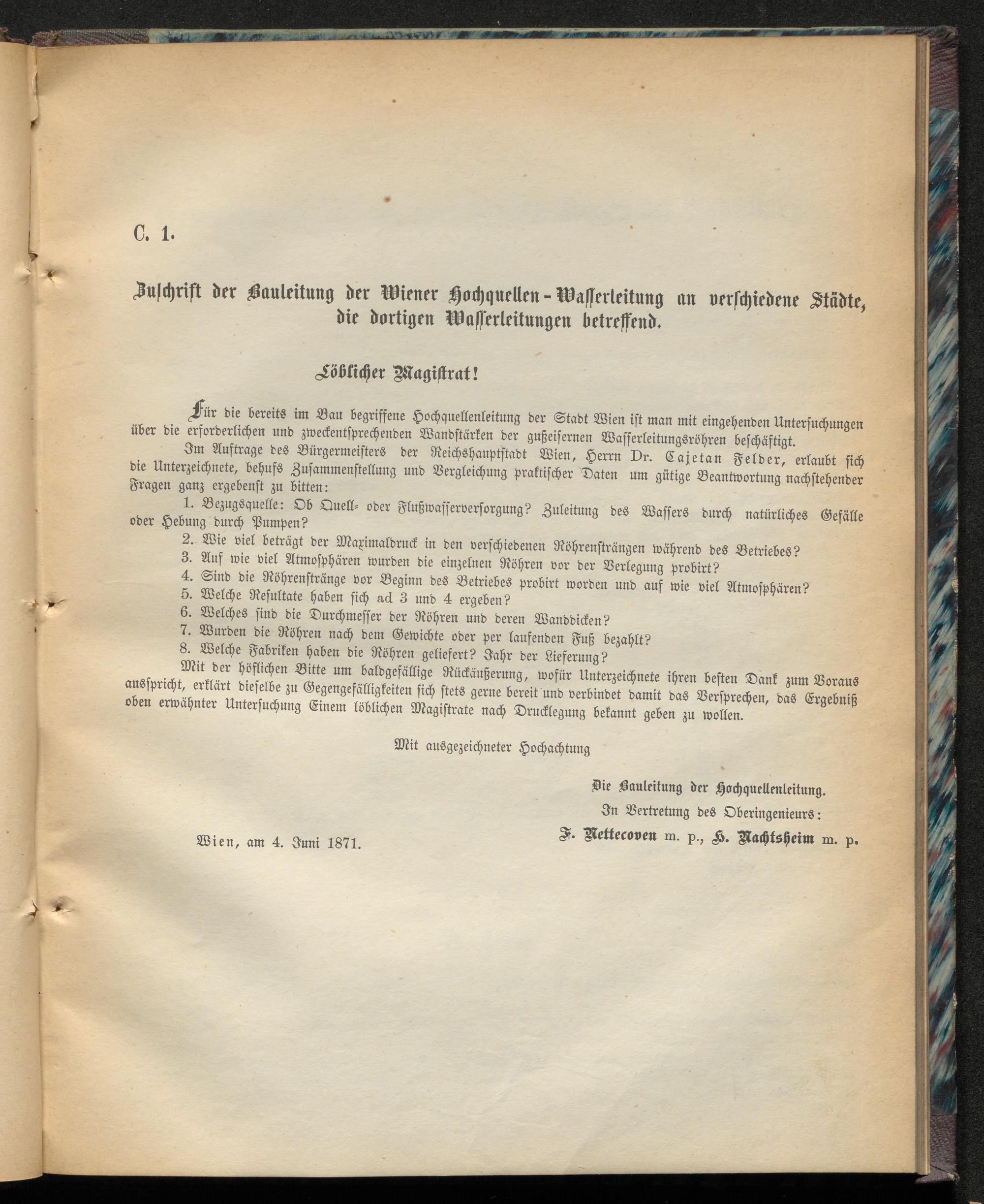 C. 1.

Zuschrift der Bauleitung der Wiener Hochquellen-Wasserleitung an verschiedene Städte, die dortigen Wasserleitungen betreffend.

Löblicher Magistrat!

Für die bereits im Bau begriffene Hochquellenleitung der Stadt Wien ist man mit eingehenden Untersuchungen über die erforderlichen und zweckentsprechenden Wandstärken der gußeisernen Wasserleitungsröhren beschäftigt.

Im Auftrage des Bürgermeisters der Reichshauptstadt Wien, Herrn Dr. Cajetan Felder, erlaubt sich die Unterzeichnete, behufs Zusammenstellung und Vergleichung praktischer Daten um gütige Beantwortung nachstehender Fragen ganz ergebenst zu bitten:

1. Bezugsquelle: Ob Quell- oder Flußwasserversorgung? Zuleitung des Wassers durch natürliches Gefälle oder Hebung durch Pumpen?
2. Wie viel beträgt der Maximaldruck in den verschiedenen Röhrensträngen während des Betriebes?
3. Auf wie viel Atmosphären wurden die einzelnen Röhren vor der Verlegung probirt?
4. Sind die Röhrenstränge vor Beginn des Betriebes probirt worden und auf wie viel Atmosphären?
5. Welche Resultate haben sich ad 3 und 4 ergeben?
6. Welches sind die Durchmesser der Röhren und deren Wanddicken?
7. Wurden die Röhren nach dem Gewichte oder per laufenden Fuß bezahlt?
8. Welche Fabriken haben die Röhren geliefert? Jahr der Lieferung?

Mit der höflichen Bitte um baldgefällige Rückäußerung, wofür Unterzeichnete ihren besten Dank zum Voraus ausspricht, erklärt dieselbe zu Gegengefälligkeiten sich stets gerne bereit und verbindet damit das Versprechen, das Ergebniß oben erwähnter Untersuchung Einem löblichen Magistrate nach Drucklegung bekannt geben zu wollen.

Mit ausgezeichneter Hochachtung

Die Bauleitung der Hochquellenleitung.
In Vertretung des Oberingenieurs:
F. Nettecoven m. p., H. Nachtsheim m. p.

Wien, am 4. Juni 1871.